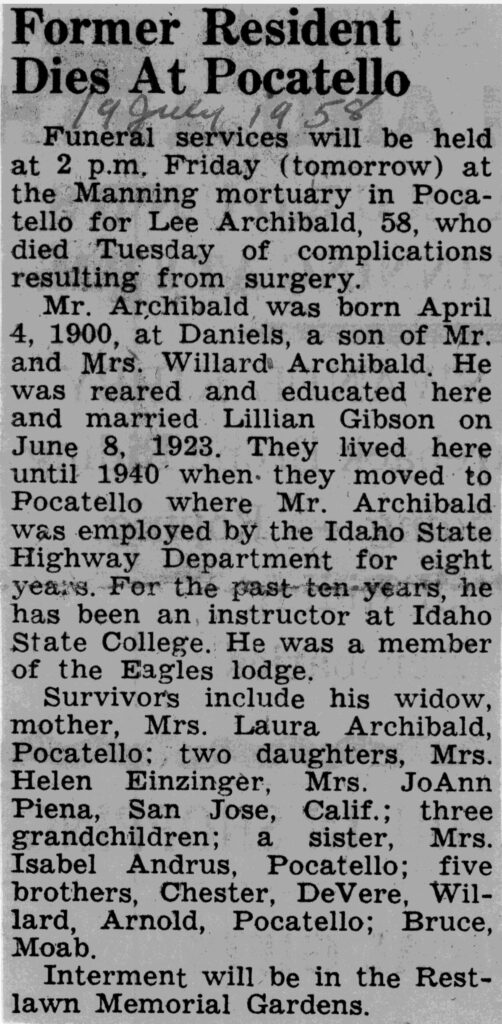 Former Resident Dies At Pocatello

19 July 1958

Funeral services will be held at 2 p.m. Friday (tomorrow) at the Manning mortuary in Pocatello for Lee Archibald, 58, who died Tuesday of complications resulting from surgery.

Mr. Archibald was born April 4, 1900, at Daniels, a son of Mr. and Mrs. Willard Archibald. He was reared and educated here and married Lillian Gibson on June 8, 1923. They lived here until 1940 when they moved to Pocatello where Mr. Archibald was employed by the Idaho State Highway Department for eight years. For the past ten years, he has been an instructor at Idaho State College. He was a member of the Eagles lodge.

Survivors include his widow, mother, Mrs. Laura Archibald, Pocatello; two daughters, Mrs. Helen Einzinger, Mrs. JoAnn Piena, San Jose, Calif.; three grandchildren; a sister, Mrs. Isabel Andrus, Pocatello; five brothers, Chester, DeVere, Willard, Arnold, Pocatello; Bruce, Moab.

Interment will be in the Restlawn Memorial Gardens.